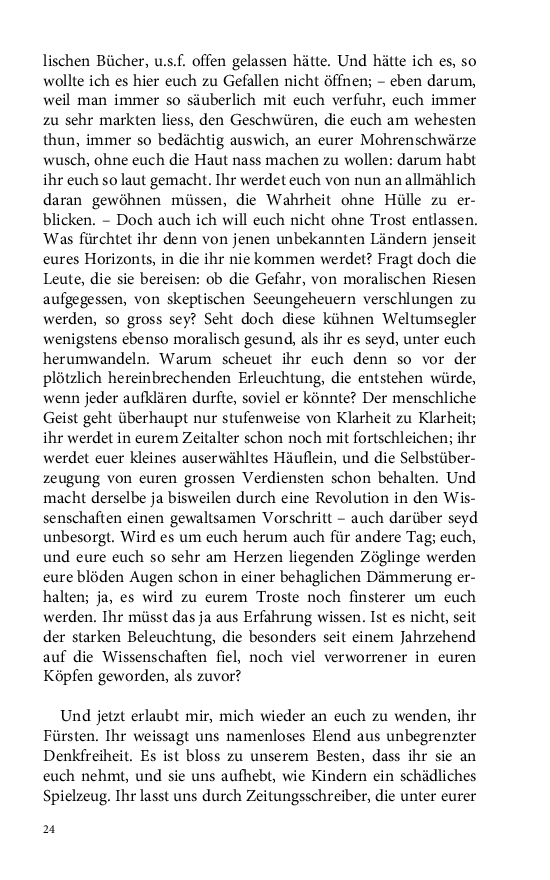 lischen Bücher, u.s.f. offen gelassen hätte. Und hätte ich es, so wollte ich es hier euch zu Gefallen nicht öffnen; – eben darum, weil man immer so säuberlich mit euch verfuhr, euch immer zu sehr markten liess, den Geschwüren, die euch am wehesten thun, immer so bedächtig auswich, an eurer Mohrenschwärze wusch, ohne euch die Haut nass machen zu wollen: darum habt ihr euch so laut gemacht. Ihr werdet euch von nun an allmählich daran gewöhnen müssen, die Wahrheit ohne Hülle zu erblicken. – Doch auch ich will euch nicht ohne Trost entlassen. Was fürchtet ihr denn von jenen unbekannten Ländern jenseit eures Horizonts, in die ihr nie kommen werdet? Fragt doch die Leute, die sie bereisen: ob die Gefahr, von moralischen Riesen aufgegessen, von skeptischen Seeungeheuern verschlungen zu werden, so gross sey? Seht doch diese kühnen Weltumsegler wenigstens ebenso moralisch gesund, als ihr es seyd, unter euch herumwandeln. Warum scheuet ihr euch denn so vor der plötzlich hereinbrechenden Erleuchtung, die entstehen würde, wenn jeder aufklären durfte, soviel er könnte? Der menschliche Geist geht überhaupt nur stufenweise von Klarheit zu Klarheit; ihr werdet in eurem Zeitalter schon noch mit fortschleichen; ihr werdet euer kleines auserwähltes Häuflein, und die Selbstüberzeugung von euren grossen Verdiensten schon behalten. Und macht derselbe ja bisweilen durch eine Revolution in den Wissenschaften einen gewaltsamen Vorschritt – auch darüber seyd unbesorgt. Wird es um euch herum auch für andere Tag; euch, und eure euch so sehr am Herzen liegenden Zöglinge werden eure blöden Augen schon in einer behaglichen Dämmerung erhalten; ja, es wird zu eurem Troste noch finsterer um euch werden. Ihr müsst das ja aus Erfahrung wissen. Ist es nicht, seit der starken Beleuchtung, die besonders seit einem Jahrzehend auf die Wissenschaften fiel, noch viel verworrener in euren Köpfen geworden, als zuvor?

Und jetzt erlaubt mir, mich wieder an euch zu wenden, ihr Fürsten. Ihr weissagt uns namenloses Elend aus unbegrenzter Denkfreiheit. Es ist bloss zu unserem Besten, dass ihr sie an euch nehmt, und sie uns aufhebt, wie Kindern ein schädliches Spielzeug. Ihr lasst uns durch Zeitungsschreiber, die unter eurer

24